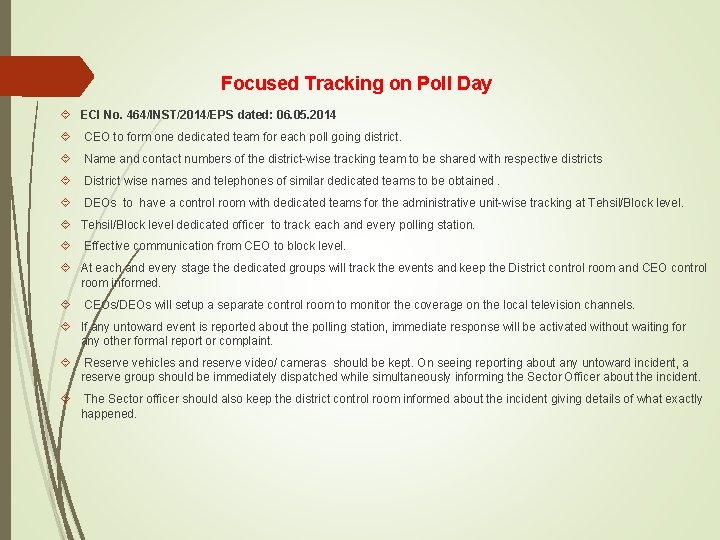 Focused Tracking on Poll Day

◇ ECI No. 464/INST/2014/EPS dated: 06.05.2014

◇ CEO to form one dedicated team for each poll going district.

◇ Name and contact numbers of the district-wise tracking team to be shared with respective districts

◇ District wise names and telephones of similar dedicated teams to be obtained .

◇ DEOs to have a control room with dedicated teams for the administrative unit-wise tracking at Tehsil/Block level.

◇ Tehsil/Block level dedicated officer to track each and every polling station.

◇ Effective communication from CEO to block level.

◇ At each and every stage the dedicated groups will track the events and keep the District control room and CEO control room informed.

◇ CEOs/DEOs will setup a separate control room to monitor the coverage on the local television channels.

◇ If any untoward event is reported about the polling station, immediate response will be activated without waiting for any other formal report or complaint.

◇ Reserve vehicles and reserve video/ cameras should be kept. On seeing reporting about any untoward incident, a reserve group should be immediately dispatched while simultaneously informing the Sector Officer about the incident.

◇ The Sector officer should also keep the district control room informed about the incident giving details of what exactly happened.